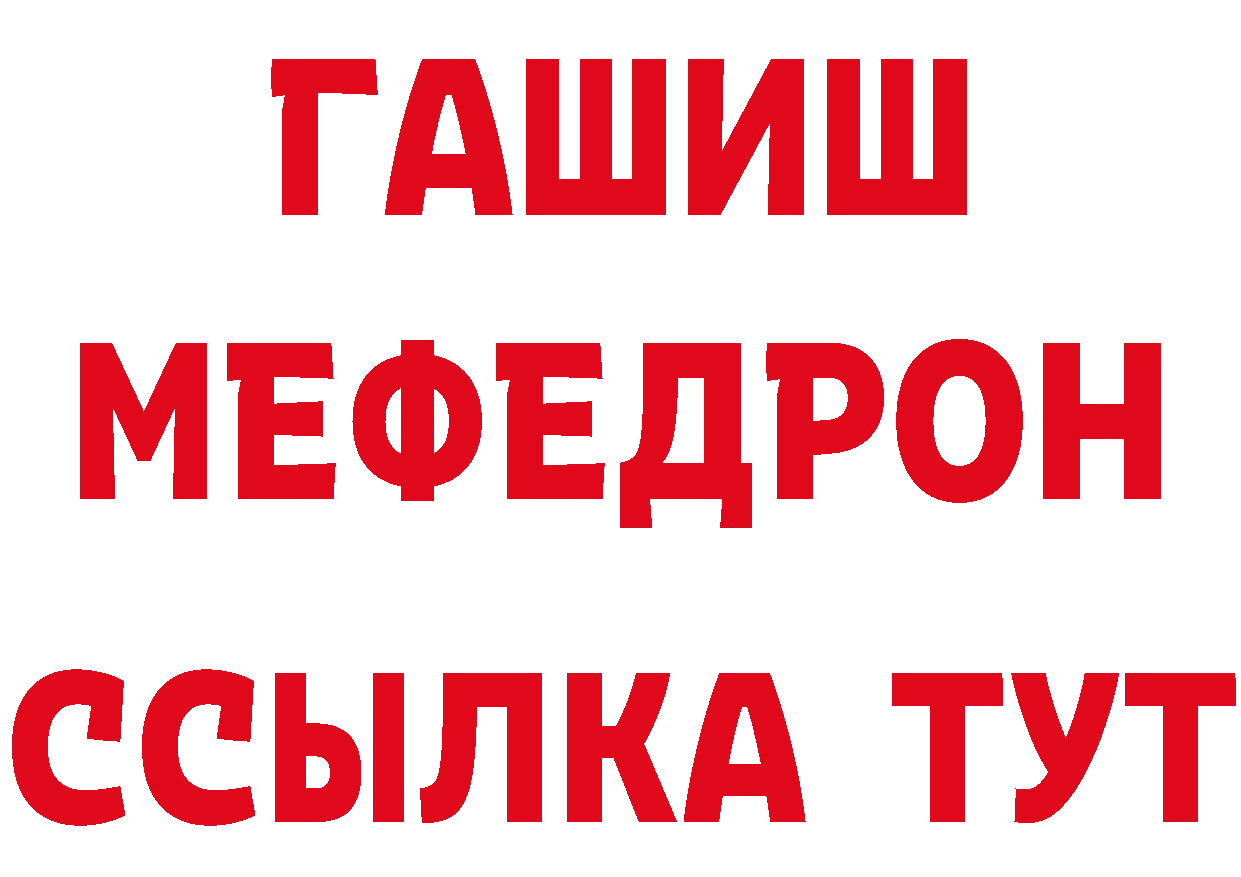 ГАШИШ
МЕФЕДРОН
ССЫЛКА ТУТ